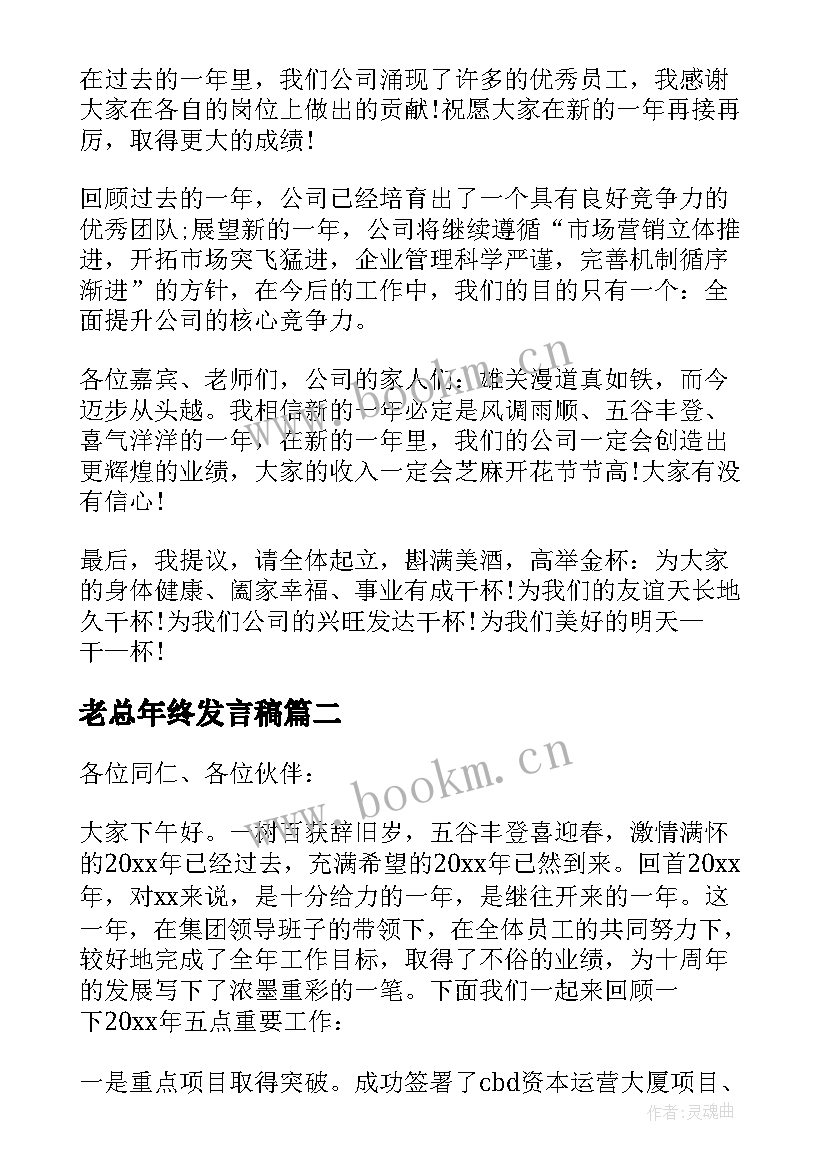 在过去的一年里，我们公司涌现了许多的优秀员工，我感谢大家在各自的岗位上做出的贡献!祝愿大家在新的一年再接再厉，取得更大的成绩!

回顾过去的一年，公司已经培育出了一个具有良好竞争力的优秀团队;展望新的一年，公司将继续遵循“市场营销立体推进，开拓市场突飞猛进，企业管理科学严谨，完善机制循序渐进”的方针，在今后的工作中，我们的目的只有一个：全面提升公司的核心竞争力。

各位嘉宾、老师们，公司的家人们：雄关漫道真如铁，而今迈步从头越。我相信新的一年必定是风调雨顺、五谷丰登、喜气洋洋的一年，在新的一年里，我们的公司一定会创造出更辉煌的业绩，大家的收入一定会芝麻开花节节高!大家有没有信心!

最后，我提议，请全体起立，斟满美酒，高举金杯：为大家的身体健康、阖家幸福、事业有成干杯!为我们的友谊天长地久干杯!为我们公司的兴旺发达干杯!为我们美好的明天一干一杯!

老总年终发言稿篇二

各位同仁、各位伙伴：

大家下午好。一树百获辞旧岁，五谷丰登喜迎春，激情满怀的20xx年已经过去，充满希望的20xx年已然到来。回首20xx年，对xx来说，是十分给力的一年，是继往开来的一年。这一年，在集团领导班子的带领下，在全体员工的共同努力下，较好地完成了全年工作目标，取得了不俗的业绩，为十周年的发展写下了浓墨重彩的一笔。下面我们一起来回顾一下20xx年五点重要工作：

一是重点项目取得突破。成功签署了cbd资本运营大厦项目、

www.bookm.cn

作者:灵魂曲